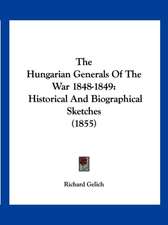 The Hungarian Generals Of The War 1848-1849: Historical And Biographical Sketches (1855)

Richard Gelich